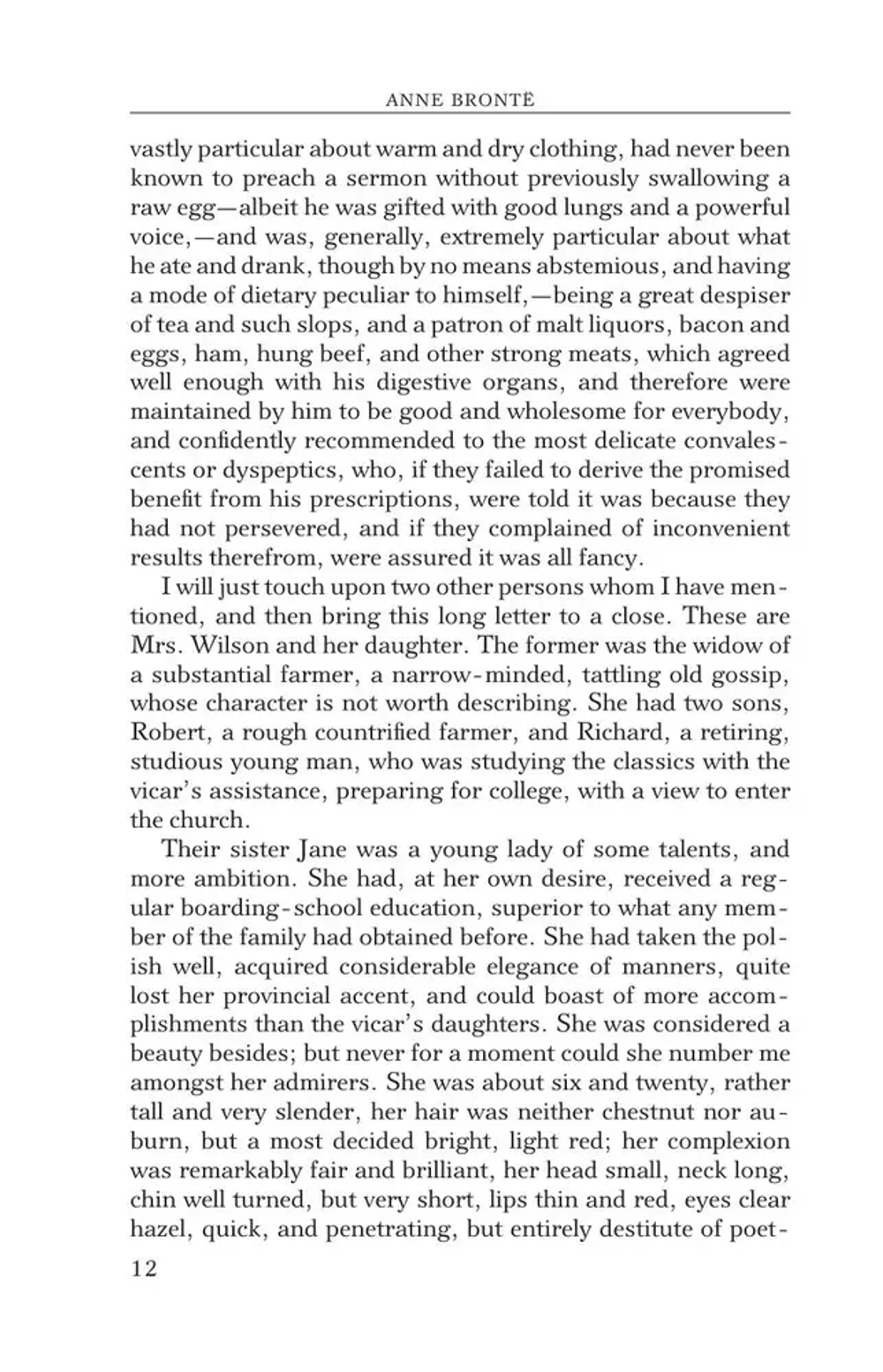 ANNE BRONTË

vastly particular about warm and dry clothing, had never been known to preach a sermon without previously swallowing a raw egg—albeit he was gifted with good lungs and a powerful voice,—and was, generally, extremely particular about what he ate and drank, though by no means abstemious, and having a mode of dietary peculiar to himself,—being a great despiser of tea and such slops, and a patron of malt liquors, bacon and eggs, ham, hung beef, and other strong meats, which agreed well enough with his digestive organs, and therefore were maintained by him to be good and wholesome for everybody, and confidently recommended to the most delicate convalescents or dyspeptics, who, if they failed to derive the promised benefit from his prescriptions, were told it was because they had not persevered, and if they complained of inconvenient results therefrom, were assured it was all fancy.

I will just touch upon two other persons whom I have mentioned, and then bring this long letter to a close. These are Mrs. Wilson and her daughter. The former was the widow of a substantial farmer, a narrow-minded, tattling old gossip, whose character is not worth describing. She had two sons, Robert, a rough countrified farmer, and Richard, a retiring, studious young man, who was studying the classics with the vicar's assistance, preparing for college, with a view to enter the church.

Their sister Jane was a young lady of some talents, and more ambition. She had, at her own desire, received a regular boarding-school education, superior to what any member of the family had obtained before. She had taken the polish well, acquired considerable elegance of manners, quite lost her provincial accent, and could boast of more accomplishments than the vicar's daughters. She was considered a beauty besides; but never for a moment could she number me amongst her admirers. She was about six and twenty, rather tall and very slender, her hair was neither chestnut nor auburn, but a most decided bright, light red; her complexion was remarkably fair and brilliant, her head small, neck long, chin well turned, but very short, lips thin and red, eyes clear hazel, quick, and penetrating, but entirely destitute of poet-

12